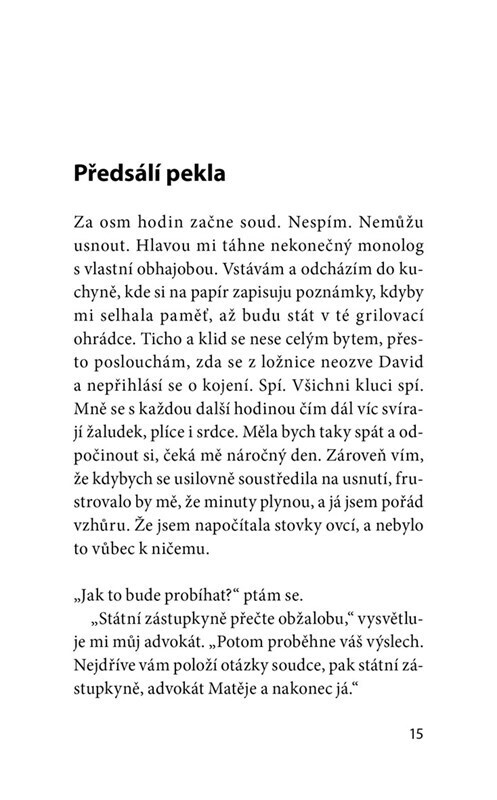 Předsálí pekla

Za osm hodin začne soud. Nespím. Nemůžu usnout. Hlavou mi táhne nekonečný monolog s vlastní obhajobou. Vstávám a odcházím do kuchyně, kde si na papír zapisuju poznámky, kdyby mi selhala paměť, až budu stát v té grilovací ohrádce. Ticho a klid se nese celým bytem, přesto poslouchám, zda se z ložnice neozve David a nepřihlásí se o kojení. Spí. Všichni kluci spí. Mně se s každou další hodinou čím dál víc svírají žaludek, plíce i srdce. Měla bych taky spát a odpočinout si, čeká mě náročný den. Zároveň vím, že kdybych se usilovně soustředila na usnutí, frustrovalo by mě, že minuty plynou, a já jsem pořád vzhůru. Že jsem napočítala stovky ovcí, a nebylo to vůbec k ničemu.

„Jak to bude probíhat?“ ptám se.

„Státní zástupkyně přečte obžalobu,“ vysvětluje mi můj advokát. „Potom proběhne váš výslech. Nejdříve vám položí otázky soudce, pak státní zástupkyně, advokát Matěje a nakonec já.“

15